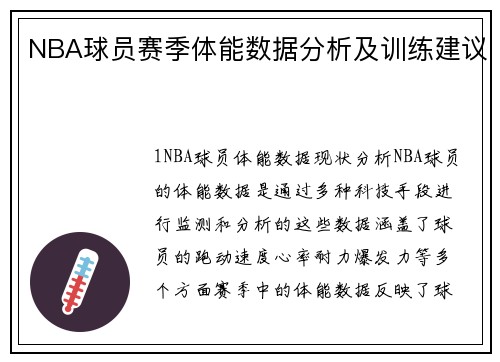 NBA球员赛季体能数据分析及训练建议

1NBA球员体能数据现状分析NBA球员的体能数据是通过多种科技手段进行监测和分析的这些数据涵盖了球员的跑动速度心率耐力爆发力等多个方面赛季中的体能数据反映了球